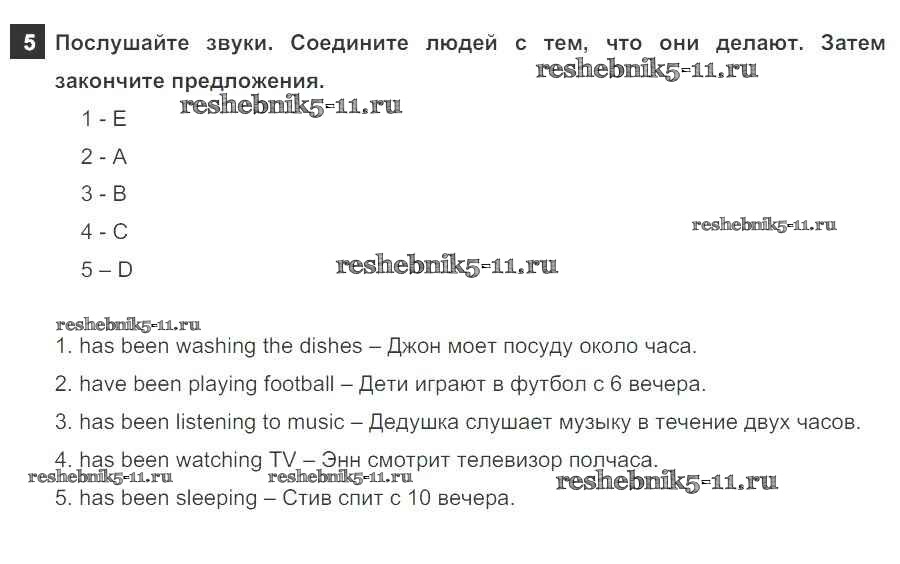 5 Послушайте звуки. Соедините людей с тем, что они делают. Затем закончите предложения.

1 - E

2 - A

3 - B

4 - C

5 – D

1. has been washing the dishes – Джон моет посуду около часа.

2. have been playing football – Дети играют в футбол с 6 вечера.

3. has been listening to music – Дедушка слушает музыку в течение двух часов.

4. has been watching TV – Энн смотрит телевизор полчаса.

5. has been sleeping – Стив спит с 10 вечера.

reshebnik5-11.ru